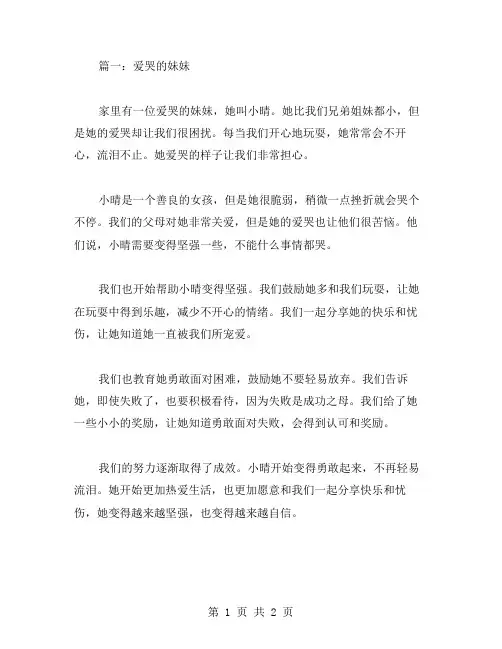 篇一：爱哭的妹妹

家里有一位爱哭的妹妹，她叫小晴。她比我们兄弟姐妹都小，但是她的爱哭却让我们很困扰。每当我们开心地玩耍，她常常会不开心，流泪不止。她爱哭的样子让我们非常担心。

小晴是一个善良的女孩，但是她很脆弱，稍微一点挫折就会哭个不停。我们的父母对她非常关爱，但是她的爱哭也让他们很苦恼。他们说，小晴需要变得坚强一些，不能什么事情都哭。

我们也开始帮助小晴变得坚强。我们鼓励她多和我们玩耍，让她在玩耍中得到乐趣，减少不开心的情绪。我们一起分享她的快乐和忧伤，让她知道她一直被我们所宠爱。

我们也教育她勇敢面对困难，鼓励她不要轻易放弃。我们告诉她，即使失败了，也要积极看待，因为失败是成功之母。我们给了她一些小小的奖励，让她知道勇敢面对失败，会得到认可和奖励。

我们的努力逐渐取得了成效。小晴开始变得勇敢起来，不再轻易流泪。她开始更加热爱生活，也更加愿意和我们一起分享快乐和忧伤，她变得越来越坚强，也变得越来越自信。

第 1 页 共 2 页